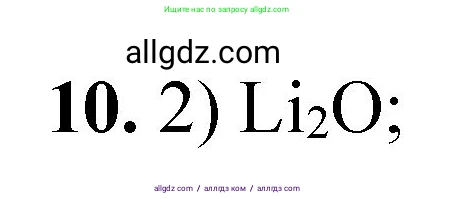 Ищите нас по запросу allgdz.com

allgdz.com

10. 2) $Li_2O$;

allgdz com / аллгдз ком / аллгдз com